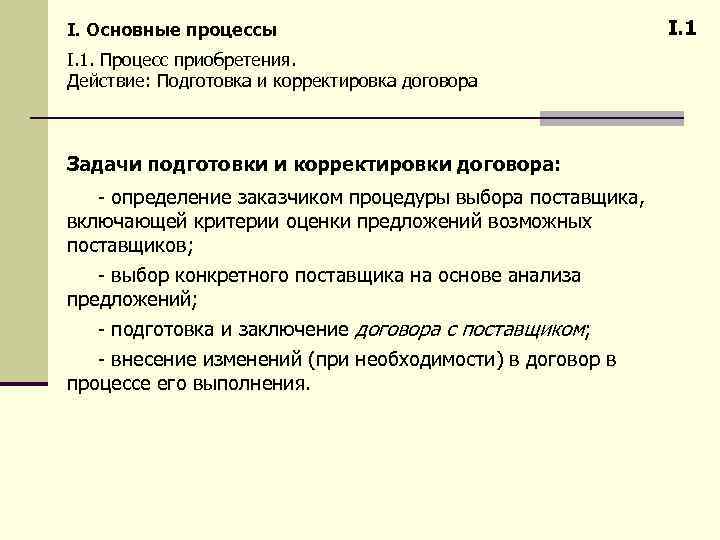 I. Основные процессы

I.1

I.1. Процесс приобретения.
Действие: Подготовка и корректировка договора

Задачи подготовки и корректировки договора:

- определение заказчиком процедуры выбора поставщика, включающей критерии оценки предложений возможных поставщиков;

- выбор конкретного поставщика на основе анализа предложений;

- подготовка и заключение договора с поставщиком;

- внесение изменений (при необходимости) в договор в процессе его выполнения.